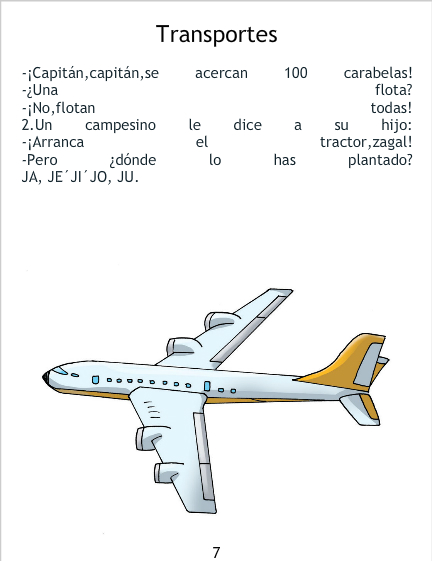 Transportes

-¡Capitán,capitán,se acercan 100 carabelas!
-¿Una flota?
-¡No,flotan todas!
2.Un campesino le dice a su hijo:
-¡Arranca el tractor,zagal!
-Pero ¿dónde lo has plantado?
JA, JE´JI´JO, JU.

7